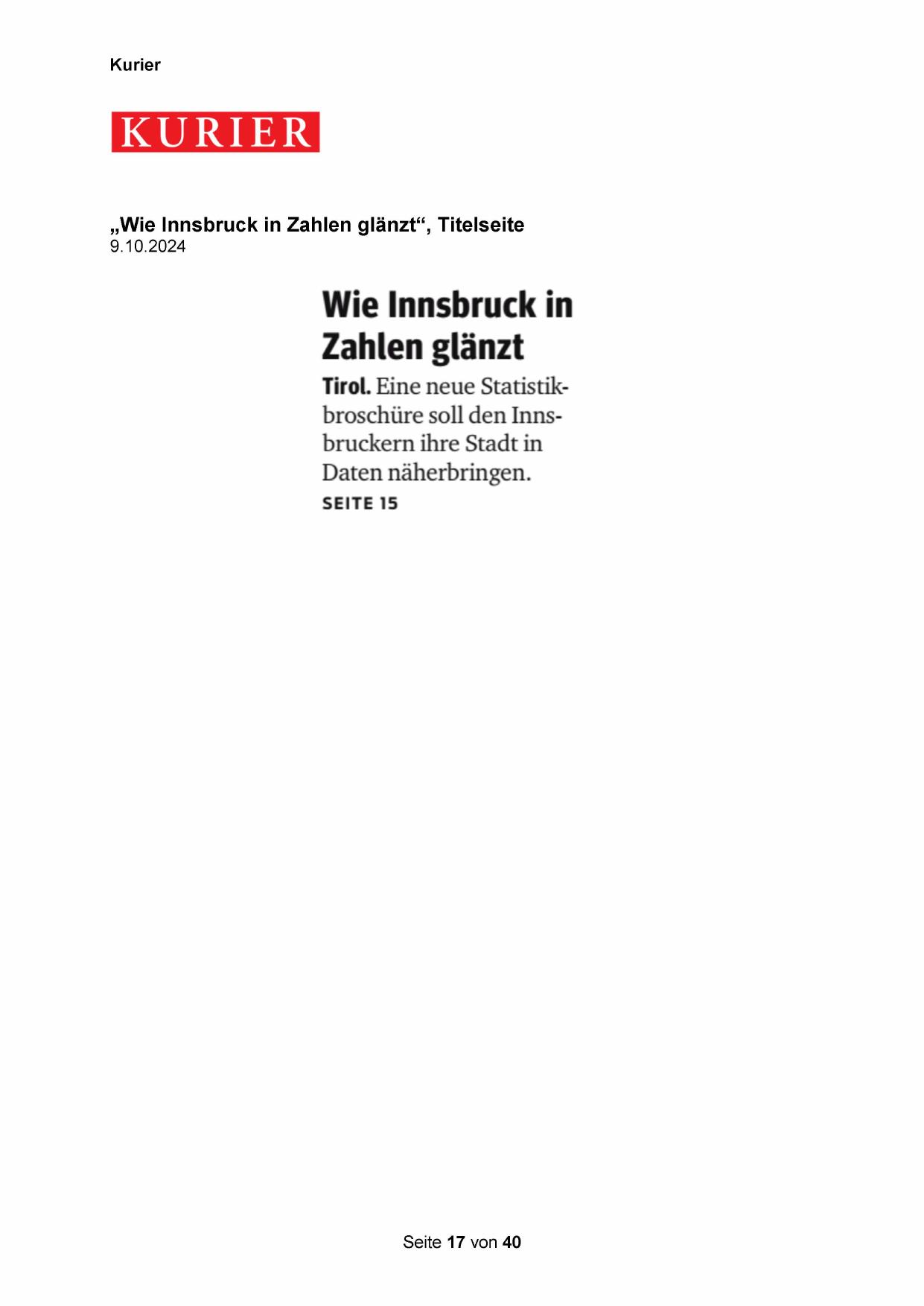 Kurier

KURIER

„Wie Innsbruck in Zahlen glänzt“, Titelseite
9.10.2024

Wie Innsbruck in Zahlen glänzt

Tirol. Eine neue Statistikbroschüre soll den Innsbruckern ihre Stadt in Daten näherbringen.
SEITE 15

Seite 17 von 40